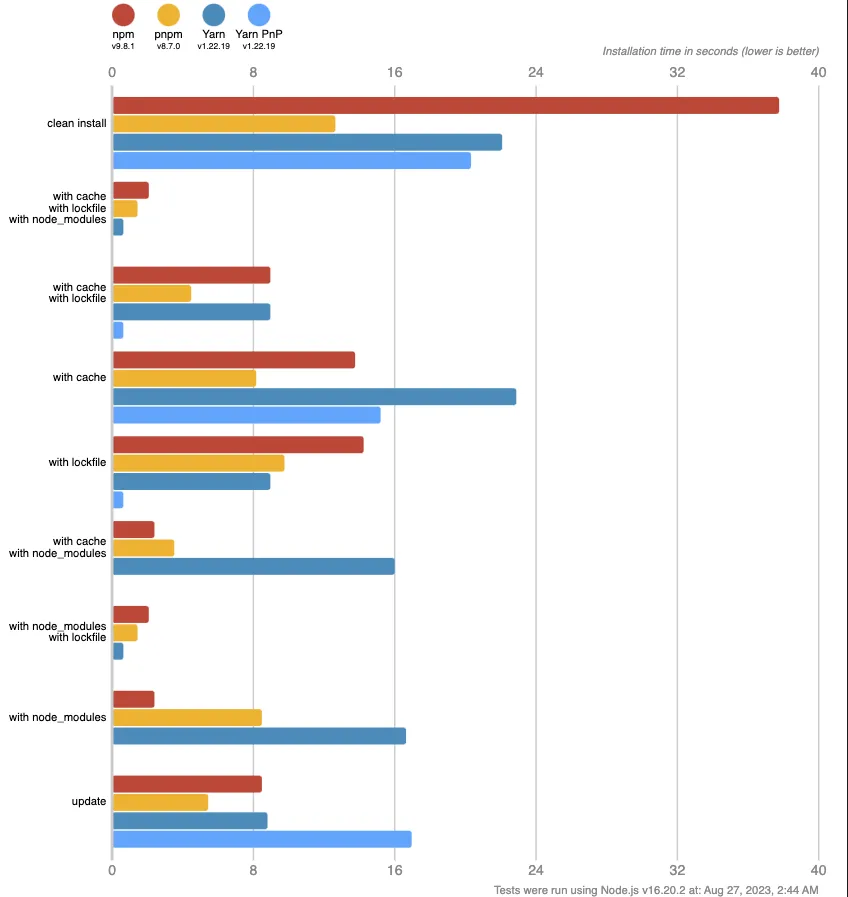 npm
v9.8.1

pnpm
v8.7.0

Yarn
v1.22.19

Yarn PnP
v1.22.19

Installation time in seconds (lower is better)

0 8 16 24 32 40

clean install

with cache
with lockfile
with node_modules

with cache
with lockfile

with cache

with lockfile

with cache
with node_modules

with node_modules
with lockfile

with node_modules

update

0 8 16 24 32 40

Tests were run using Node.js v16.20.2 at: Aug 27, 2023, 2:44 AM